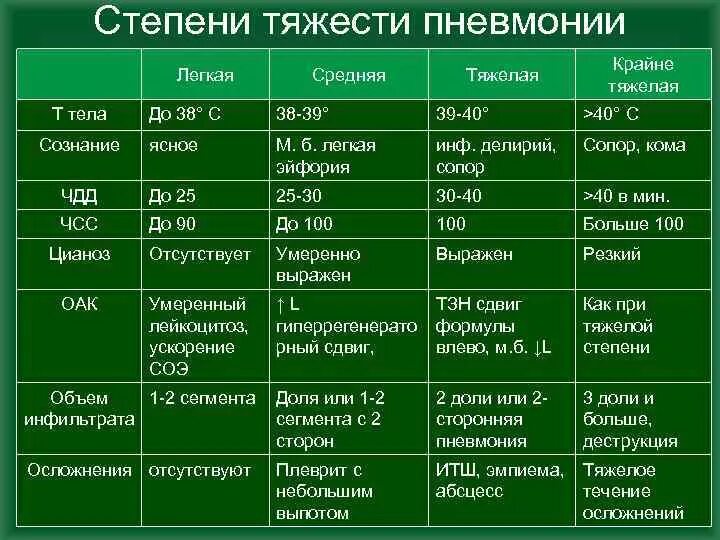 Степени тяжести пневмонии

| | Легкая | Средняя | Тяжелая | Крайне тяжелая |
|---|---|---|---|---|
| Т тела | До 38° С | 38-39° | 39-40° | >40° С |
| Сознание | ясное | М. б. легкая эйфория | инф. делирий, сопор | Сопор, кома |
| ЧДД | До 25 | 25-30 | 30-40 | >40 в мин. |
| ЧСС | До 90 | До 100 | 100 | Больше 100 |
| Цианоз | Отсутствует | Умеренно выражен | Выражен | Резкий |
| ОАК | Умеренный лейкоцитоз, ускорение СОЭ | ↑ L гиперрегенераторный сдвиг, | ТЗН сдвиг формулы влево, м.б. ↓L | Как при тяжелой степени |
| Объем инфильтрата | 1-2 сегмента | Доля или 1-2 сегмента с 2 сторон | 2 доли или 2-сторонняя пневмония | 3 доли и больше, деструкция |
| Осложнения | отсутствуют | Плеврит с небольшим выпотом | ИТШ, эмпиема, абсцесс | Тяжелое течение осложнений |